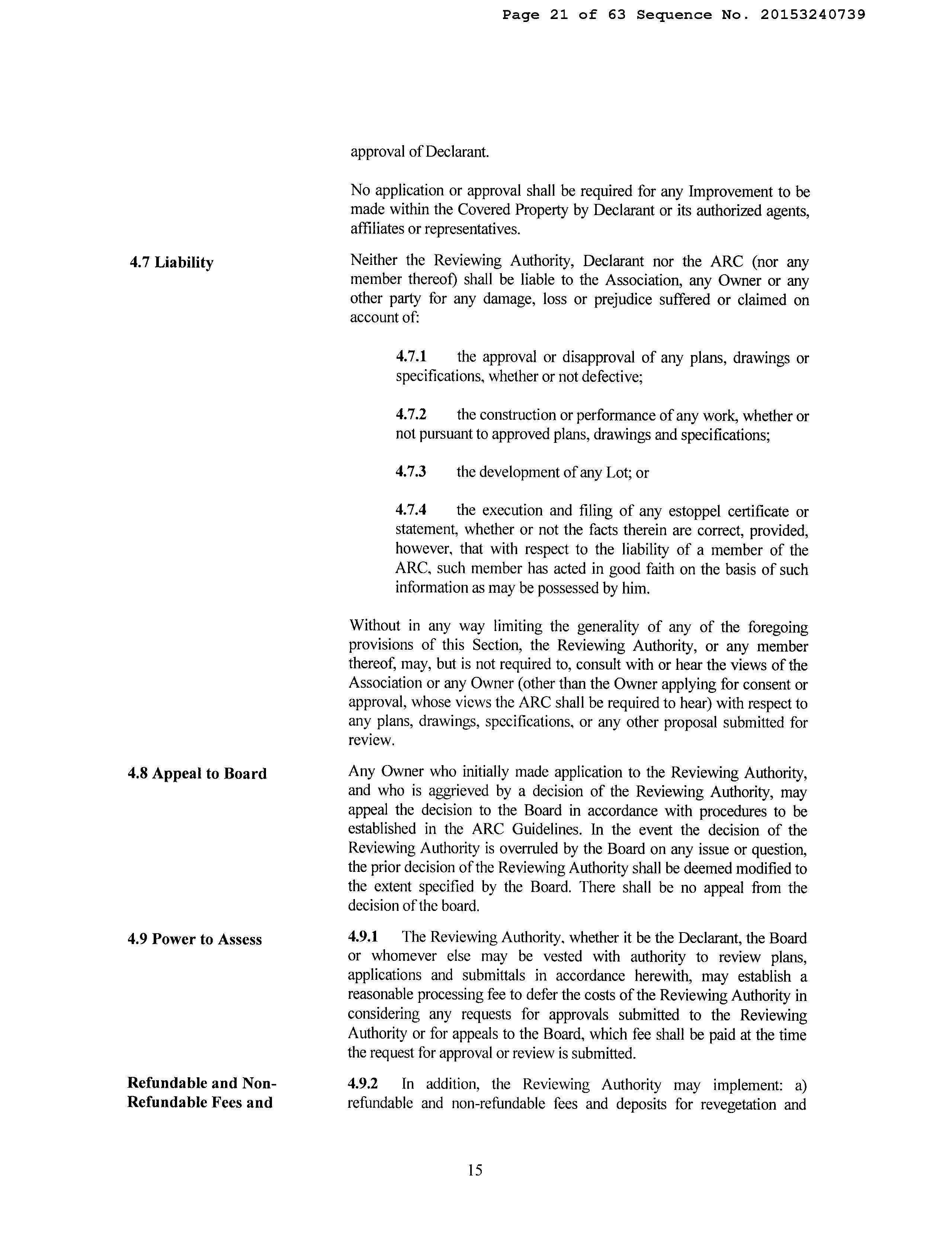 Page 21 of 63 Sequence No. 20153240739

approval of Declarant.

No application or approval shall be required for any Improvement to be made within the Covered Property by Declarant or its authorized agents, affiliates or representatives.

4.7 Liability

Neither the Reviewing Authority, Declarant nor the ARC (nor any member thereof) shall be liable to the Association, any Owner or any other party for any damage, loss or prejudice suffered or claimed on account of:

4.7.1 the approval or disapproval of any plans, drawings or specifications, whether or not defective;

4.7.2 the construction or performance of any work, whether or not pursuant to approved plans, drawings and specifications;

4.7.3 the development of any Lot; or

4.7.4 the execution and filing of any estoppel certificate or statement, whether or not the facts therein are correct, provided, however, that with respect to the liability of a member of the ARC, such member has acted in good faith on the basis of such information as may be possessed by him.

Without in any way limiting the generality of any of the foregoing provisions of this Section, the Reviewing Authority, or any member thereof, may, but is not required to, consult with or hear the views of the Association or any Owner (other than the Owner applying for consent or approval, whose views the ARC shall be required to hear) with respect to any plans, drawings, specifications, or any other proposal submitted for review.

4.8 Appeal to Board

Any Owner who initially made application to the Reviewing Authority, and who is aggrieved by a decision of the Reviewing Authority, may appeal the decision to the Board in accordance with procedures to be established in the ARC Guidelines. In the event the decision of the Reviewing Authority is overruled by the Board on any issue or question, the prior decision of the Reviewing Authority shall be deemed modified to the extent specified by the Board. There shall be no appeal from the decision of the board.

4.9 Power to Assess

4.9.1 The Reviewing Authority, whether it be the Declarant, the Board or whomever else may be vested with authority to review plans, applications and submittals in accordance herewith, may establish a reasonable processing fee to defer the costs of the Reviewing Authority in considering any requests for approvals submitted to the Reviewing Authority or for appeals to the Board, which fee shall be paid at the time the request for approval or review is submitted.

Refundable and Non-Refundable Fees and

4.9.2 In addition, the Reviewing Authority may implement: a) refundable and non-refundable fees and deposits for revegetation and

15